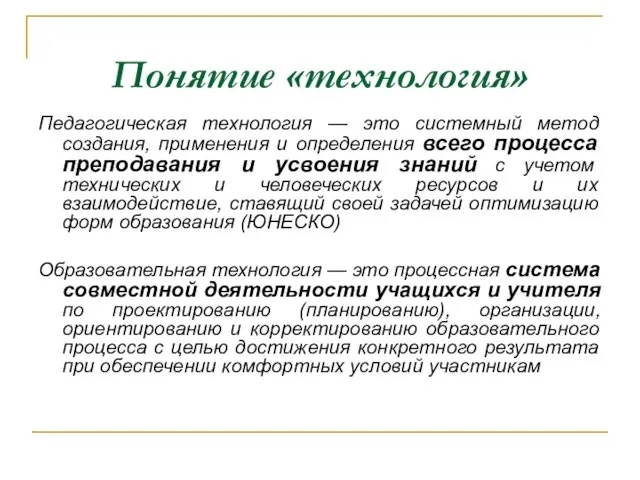 Понятие «технология»

Педагогическая технология — это системный метод создания, применения и определения всего процесса преподавания и усвоения знаний с учетом технических и человеческих ресурсов и их взаимодействие, ставящий своей задачей оптимизацию форм образования (ЮНЕСКО)

Образовательная технология — это процессная система совместной деятельности учащихся и учителя по проектированию (планированию), организации, ориентированию и корректированию образовательного процесса с целью достижения конкретного результата при обеспечении комфортных условий участникам